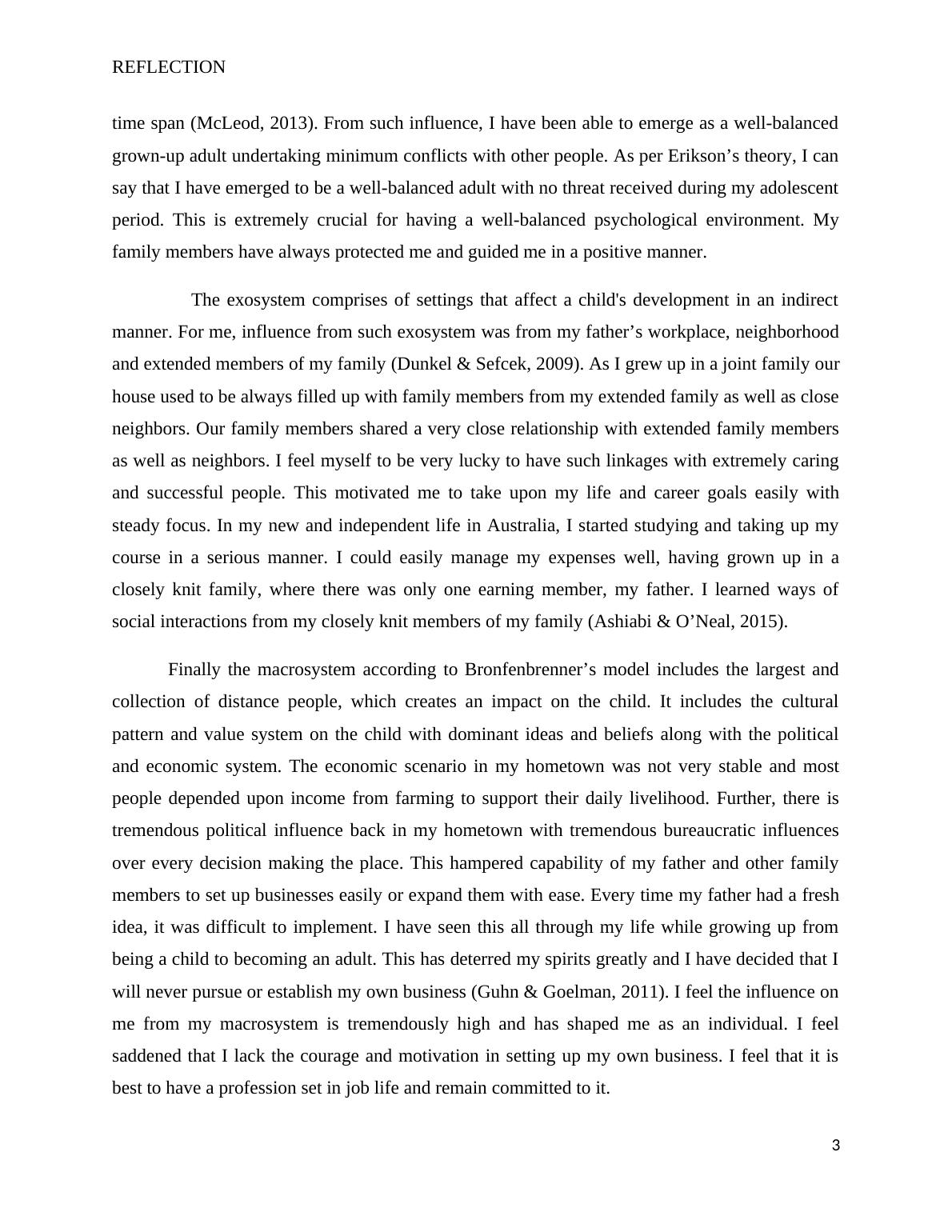 REFLECTION

time span (McLeod, 2013). From such influence, I have been able to emerge as a well-balanced grown-up adult undertaking minimum conflicts with other people. As per Erikson’s theory, I can say that I have emerged to be a well-balanced adult with no threat received during my adolescent period. This is extremely crucial for having a well-balanced psychological environment. My family members have always protected me and guided me in a positive manner.

The exosystem comprises of settings that affect a child's development in an indirect manner. For me, influence from such exosystem was from my father’s workplace, neighborhood and extended members of my family (Dunkel & Sefcek, 2009). As I grew up in a joint family our house used to be always filled up with family members from my extended family as well as close neighbors. Our family members shared a very close relationship with extended family members as well as neighbors. I feel myself to be very lucky to have such linkages with extremely caring and successful people. This motivated me to take upon my life and career goals easily with steady focus. In my new and independent life in Australia, I started studying and taking up my course in a serious manner. I could easily manage my expenses well, having grown up in a closely knit family, where there was only one earning member, my father. I learned ways of social interactions from my closely knit members of my family (Ashiabi & O’Neal, 2015).

Finally the macrosystem according to Bronfenbrenner’s model includes the largest and collection of distance people, which creates an impact on the child. It includes the cultural pattern and value system on the child with dominant ideas and beliefs along with the political and economic system. The economic scenario in my hometown was not very stable and most people depended upon income from farming to support their daily livelihood. Further, there is tremendous political influence back in my hometown with tremendous bureaucratic influences over every decision making the place. This hampered capability of my father and other family members to set up businesses easily or expand them with ease. Every time my father had a fresh idea, it was difficult to implement. I have seen this all through my life while growing up from being a child to becoming an adult. This has deterred my spirits greatly and I have decided that I will never pursue or establish my own business (Guhn & Goelman, 2011). I feel the influence on me from my macrosystem is tremendously high and has shaped me as an individual. I feel saddened that I lack the courage and motivation in setting up my own business. I feel that it is best to have a profession set in job life and remain committed to it.

3